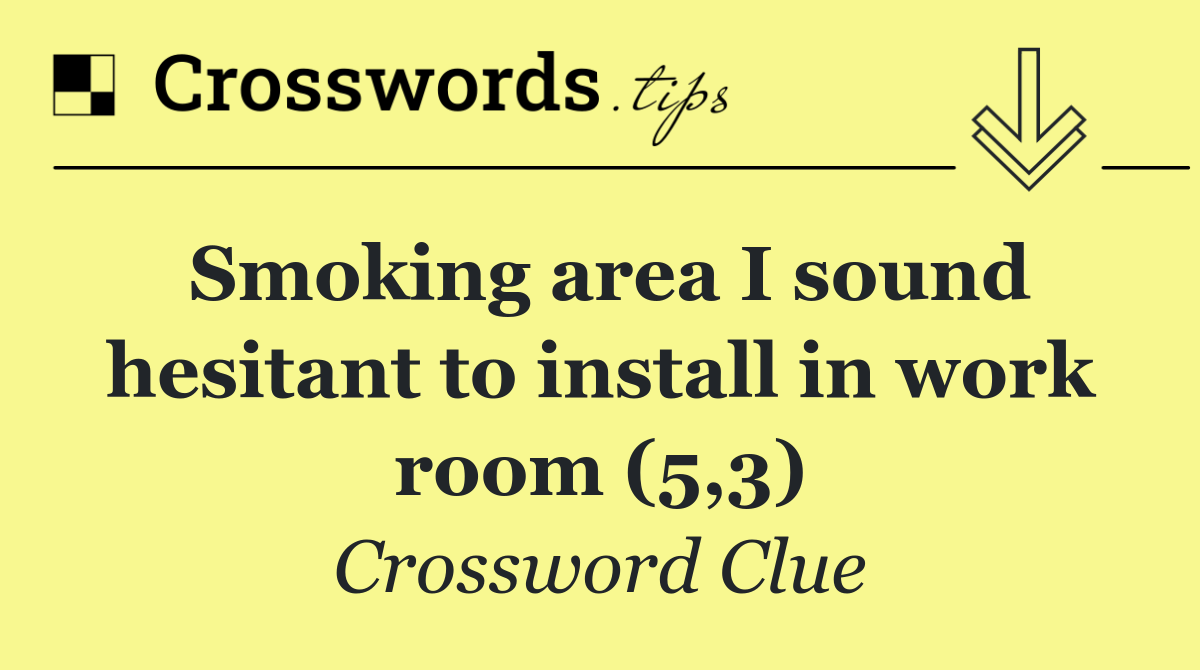 Crosswords.tips

Smoking area I sound hesitant to install in work room (5,3)

Crossword Clue